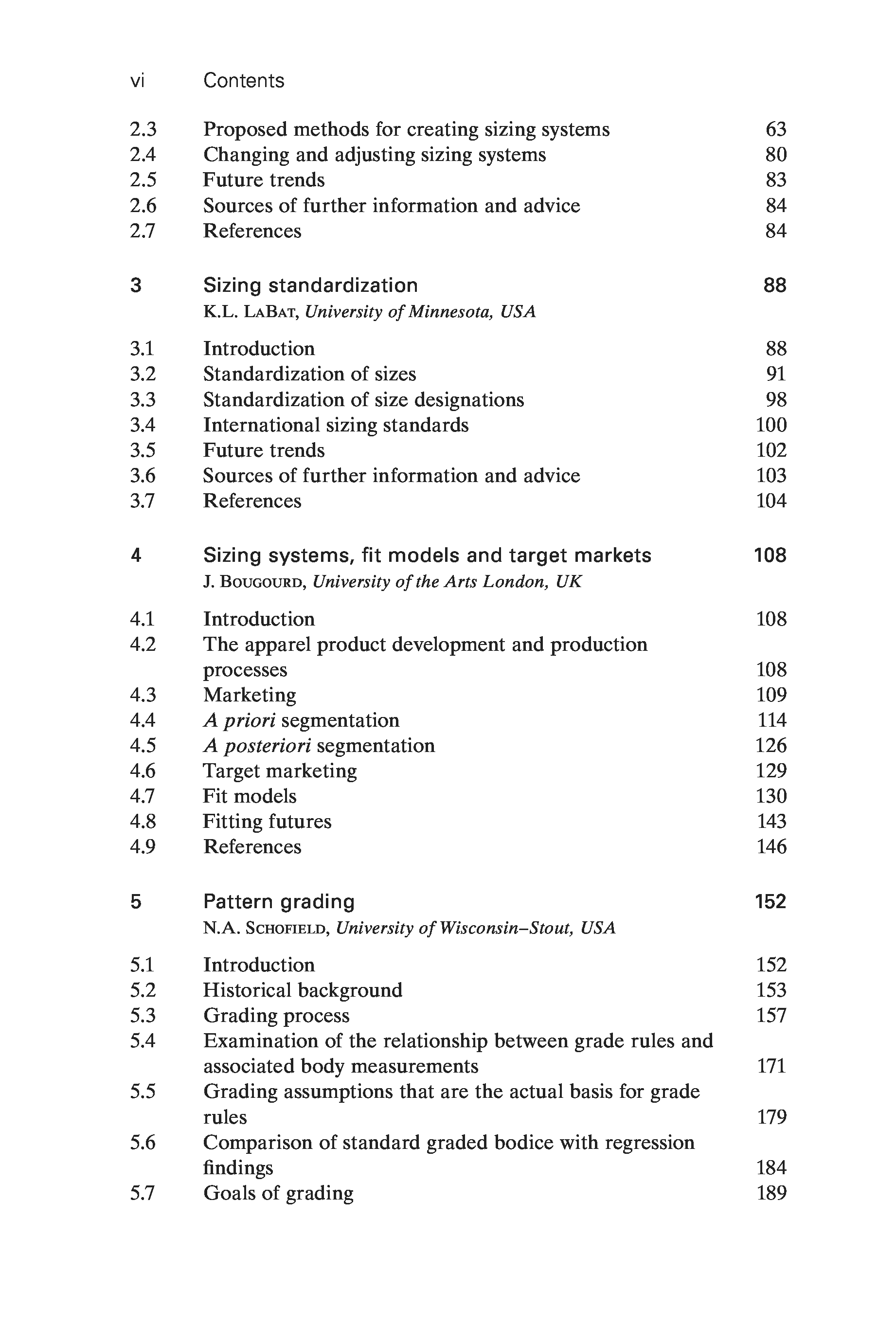 vi Contents

2.3 Proposed methods for creating sizing systems 63
2.4 Changing and adjusting sizing systems 80
2.5 Future trends 83
2.6 Sources of further information and advice 84
2.7 References 84

3 Sizing standardization 88
K.L. LaBat, University of Minnesota, USA

3.1 Introduction 88
3.2 Standardization of sizes 91
3.3 Standardization of size designations 98
3.4 International sizing standards 100
3.5 Future trends 102
3.6 Sources of further information and advice 103
3.7 References 104

4 Sizing systems, fit models and target markets 108
J. Bougourd, University of the Arts London, UK

4.1 Introduction 108
4.2 The apparel product development and production processes 108
4.3 Marketing 109
4.4 A priori segmentation 114
4.5 A posteriori segmentation 126
4.6 Target marketing 129
4.7 Fit models 130
4.8 Fitting futures 143
4.9 References 146

5 Pattern grading 152
N.A. Schofield, University of Wisconsin–Stout, USA

5.1 Introduction 152
5.2 Historical background 153
5.3 Grading process 157
5.4 Examination of the relationship between grade rules and associated body measurements 171
5.5 Grading assumptions that are the actual basis for grade rules 179
5.6 Comparison of standard graded bodice with regression findings 184
5.7 Goals of grading 189